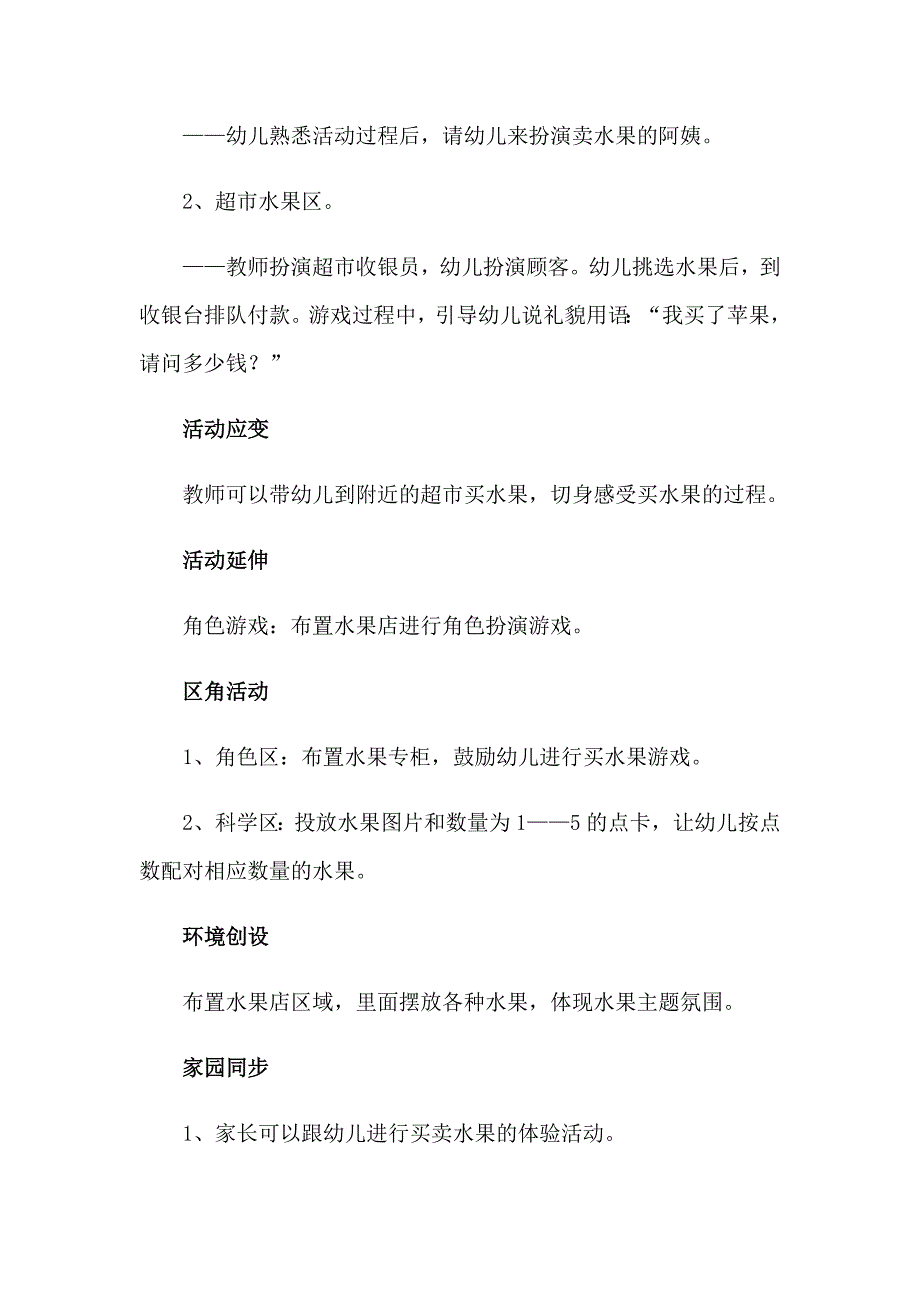 ——幼儿熟悉活动过程后，请幼儿来扮演卖水果的阿姨。

2、超市水果区。

——教师扮演超市收银员，幼儿扮演顾客。幼儿挑选水果后，到收银台排队付款。游戏过程中，引导幼儿说礼貌用语:“我买了苹果，请问多少钱？”

活动应变

教师可以带幼儿到附近的超市买水果，切身感受买水果的过程。

活动延伸

角色游戏：布置水果店进行角色扮演游戏。

区角活动

1、角色区：布置水果专柜，鼓励幼儿进行买水果游戏。

2、科学区:投放水果图片和数量为1——5的点卡，让幼儿按点数配对相应数量的水果。

环境创设

布置水果店区域，里面摆放各种水果，体现水果主题氛围。

家园同步

1、家长可以跟幼儿进行买卖水果的体验活动。